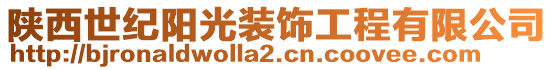 陕西世纪阳光装饰工程有限公司
http://bjronaldwolla2.cn.coovee.com